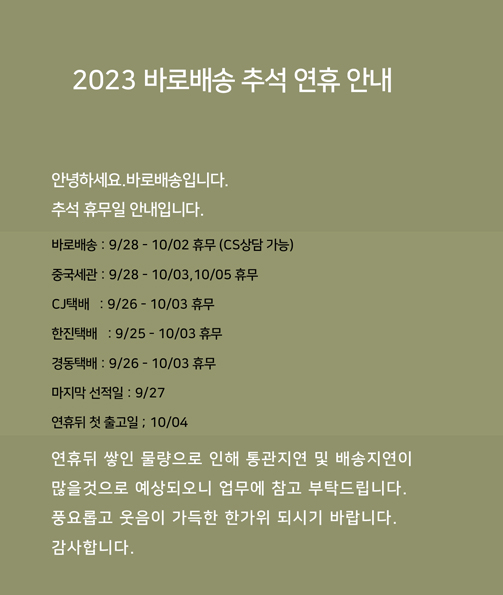 2023 바로배송 추석 연휴 안내

안녕하세요.바로배송입니다.
추석 휴무일 안내입니다.

바로배송 : 9/28 - 10/02 휴무 (CS상담 가능)

중국세관 : 9/28 - 10/03,10/05 휴무

CJ택배 : 9/26 - 10/03 휴무

한진택배 : 9/25 - 10/03 휴무

경동택배 : 9/26 - 10/03 휴무

마지막 선적일 : 9/27

연휴뒤 첫 출고일 ; 10/04

연휴뒤 쌓인 물량으로 인해 통관지연 및 배송지연이 많을것으로 예상되오니 업무에 참고 부탁드립니다.
풍요롭고 웃음이 가득한 한가위 되시기 바랍니다.
감사합니다.